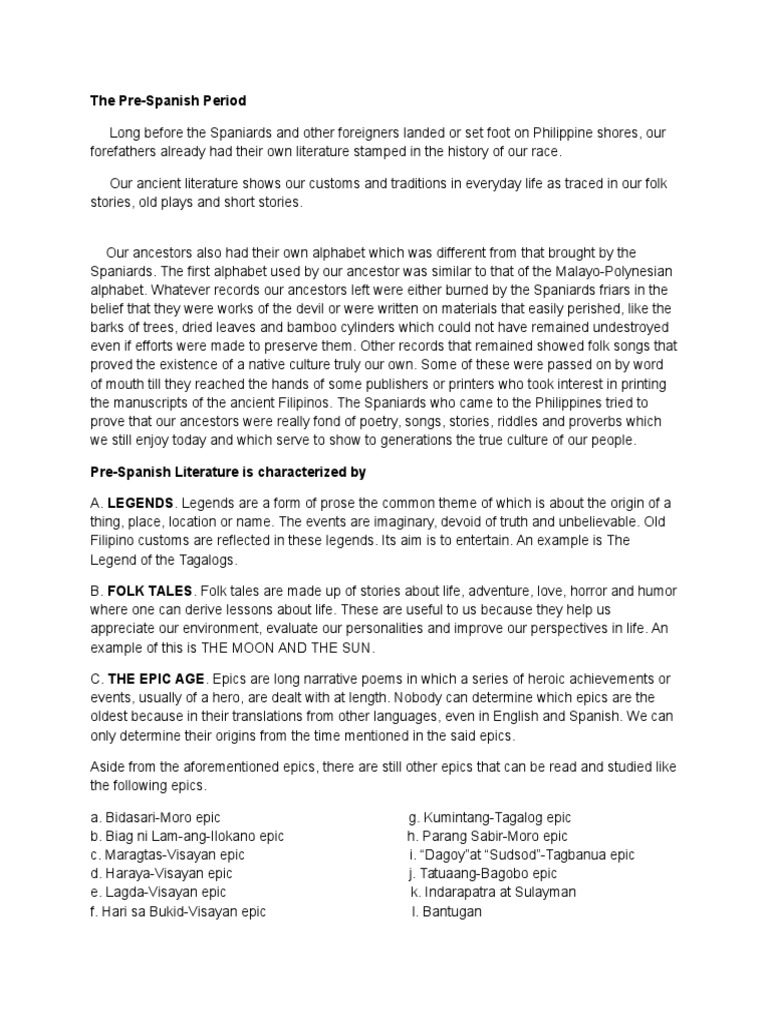 The Pre-Spanish Period

Long before the Spaniards and other foreigners landed or set foot on Philippine shores, our forefathers already had their own literature stamped in the history of our race.

Our ancient literature shows our customs and traditions in everyday life as traced in our folk stories, old plays and short stories.

Our ancestors also had their own alphabet which was different from that brought by the Spaniards. The first alphabet used by our ancestor was similar to that of the Malayo-Polynesian alphabet. Whatever records our ancestors left were either burned by the Spaniards friars in the belief that they were works of the devil or were written on materials that easily perished, like the barks of trees, dried leaves and bamboo cylinders which could not have remained undestroyed even if efforts were made to preserve them. Other records that remained showed folk songs that proved the existence of a native culture truly our own. Some of these were passed on by word of mouth till they reached the hands of some publishers or printers who took interest in printing the manuscripts of the ancient Filipinos. The Spaniards who came to the Philippines tried to prove that our ancestors were really fond of poetry, songs, stories, riddles and proverbs which we still enjoy today and which serve to show to generations the true culture of our people.

Pre-Spanish Literature is characterized by

A. LEGENDS. Legends are a form of prose the common theme of which is about the origin of a thing, place, location or name. The events are imaginary, devoid of truth and unbelievable. Old Filipino customs are reflected in these legends. Its aim is to entertain. An example is The Legend of the Tagalogs.

B. FOLK TALES. Folk tales are made up of stories about life, adventure, love, horror and humor where one can derive lessons about life. These are useful to us because they help us appreciate our environment, evaluate our personalities and improve our perspectives in life. An example of this is THE MOON AND THE SUN.

C. THE EPIC AGE. Epics are long narrative poems in which a series of heroic achievements or events, usually of a hero, are dealt with at length. Nobody can determine which epics are the oldest because in their translations from other languages, even in English and Spanish. We can only determine their origins from the time mentioned in the said epics.

Aside from the aforementioned epics, there are still other epics that can be read and studied like the following epics.

a. Bidasari-Moro epic
b. Biag ni Lam-ang-Ilokano epic
c. Maragtas-Visayan epic
d. Haraya-Visayan epic
e. Lagda-Visayan epic
f. Hari sa Bukid-Visayan epic

g. Kumintang-Tagalog epic
h. Parang Sabir-Moro epic
i. "Dagoy"at "Sudsod"-Tagbanua epic
j. Tatuaang-Bagobo epic
k. Indarapatra at Sulayman
l. Bantugan